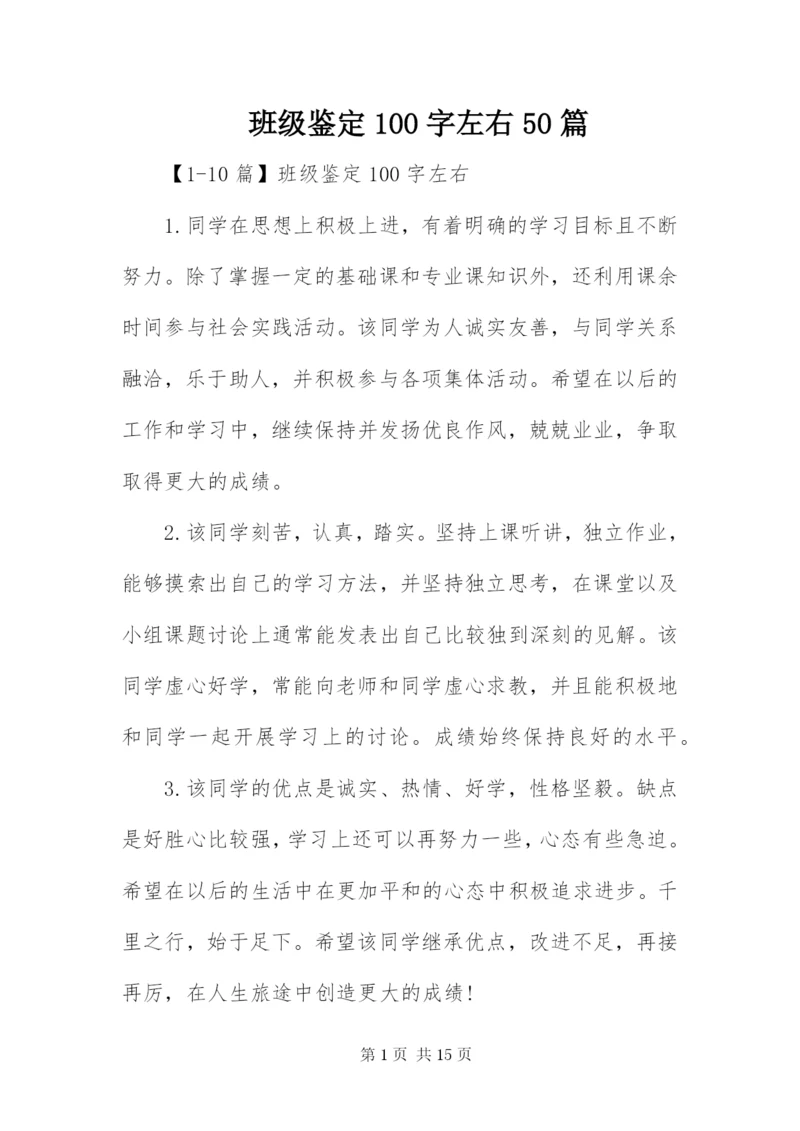 班级鉴定100字左右50篇

【1-10篇】班级鉴定100字左右

1.同学在思想上积极上进，有着明确的学习目标且不断努力。除了掌握一定的基础课和专业课知识外，还利用课余时间参与社会实践活动。该同学为人诚实友善，与同学关系融洽，乐于助人，并积极参与各项集体活动。希望在以后的工作和学习中，继续保持并发扬优良作风，兢兢业业，争取取得更大的成绩。

2.该同学刻苦，认真，踏实。坚持上课听讲，独立作业，能够摸索出自己的学习方法，并坚持独立思考，在课堂以及小组课题讨论上通常能发表出自己比较独到深刻的见解。该同学虚心好学，常能向老师和同学虚心求教，并且能积极地和同学一起开展学习上的讨论。成绩始终保持良好的水平。

3.该同学的优点是诚实、热情、好学，性格坚毅。缺点是好胜心比较强，学习上还可以再努力一些，心态有些急迫。希望在以后的生活中在更加平和的心态中积极追求进步。千里之行，始于足下。希望该同学继承优点，改进不足，再接再厉，在人生旅途中创造更大的成绩！

第1页 共15页